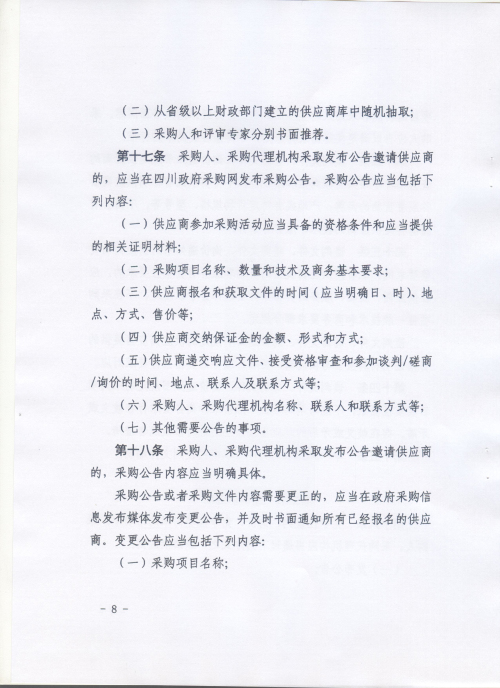 （二）从省级以上财政部门建立的供应商库中随机抽取；

（三）采购人和评审专家分别书面推荐。

第十七条　采购人、采购代理机构采取发布公告邀请供应商的，应当在四川政府采购网发布采购公告。采购公告应当包括下列内容：

（一）供应商参加采购活动应当具备的资格条件和应当提供的相关证明材料；

（二）采购项目名称、数量和技术及商务基本要求；

（三）供应商报名和获取文件的时间（应当明确日、时）、地点、方式、售价等；

（四）供应商交纳保证金的金额、形式和方式；

（五）供应商递交响应文件、接受资格审查和参加谈判/磋商/询价的时间、地点、联系人及联系方式等；

（六）采购人、采购代理机构名称、联系人和联系方式等；

（七）其他需要公告的事项。

第十八条　采购人、采购代理机构采取发布公告邀请供应商的，采购公告内容应当明确具体。

采购公告或者采购文件内容需要更正的，应当在政府采购信息发布媒体发布变更公告，并及时书面通知所有已经报名的供应商。变更公告应当包括下列内容：

（一）采购项目名称；

－ 8 －